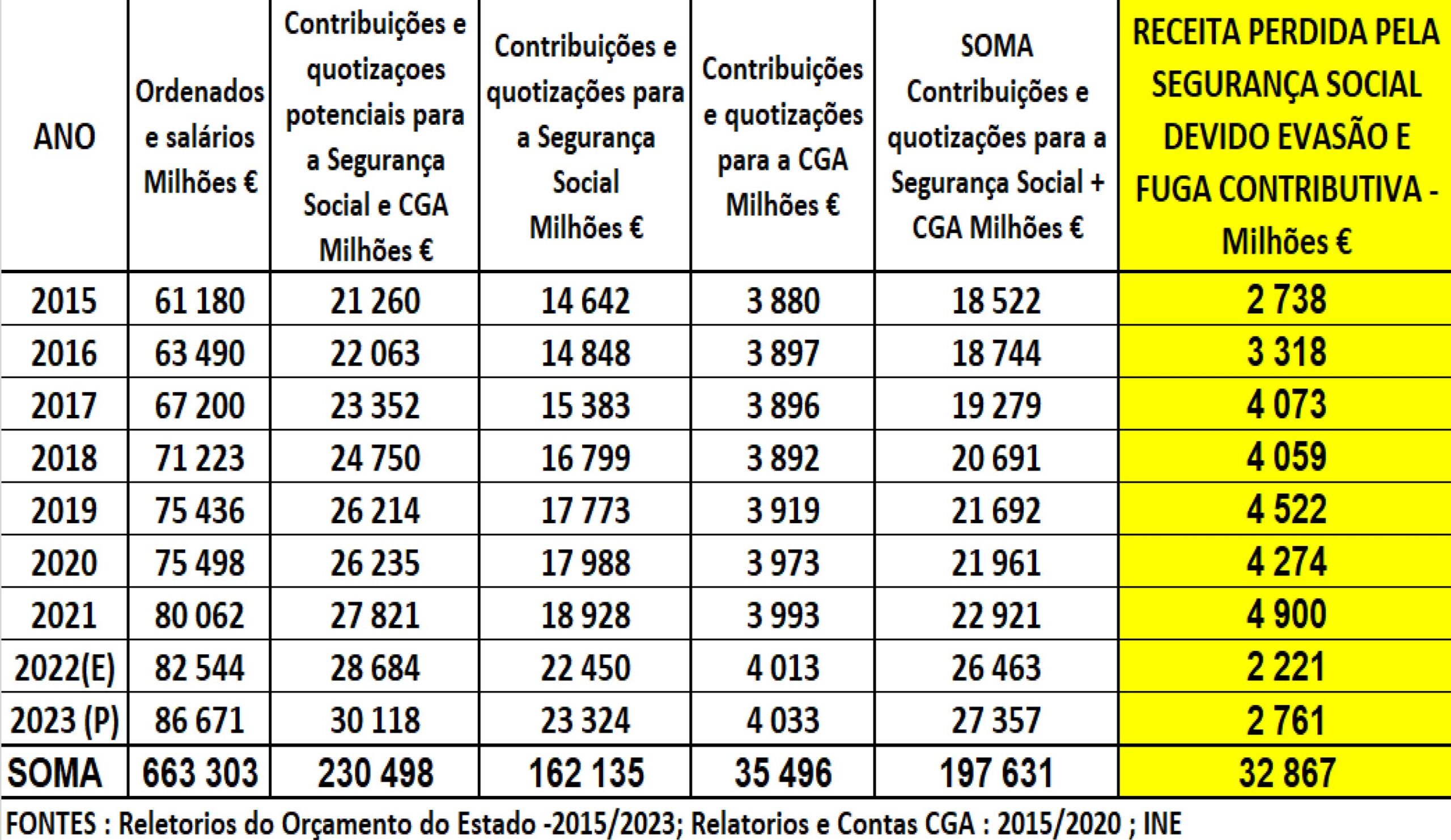 | ANO | Ordenados e salários Milhões € | Contribuições e quotizaçoes potenciais para a Segurança Social e CGA Milhões € | Contribuições e quotizações para a Segurança Social Milhões € | Contribuições e quotizações para a CGA Milhões € | SOMA Contribuições e quotizações para a Segurança Social + CGA Milhões € | RECEITA PERDIDA PELA SEGURANÇA SOCIAL DEVIDO EVASÃO E FUGA CONTRIBUTIVA - Milhões € |
|---|---|---|---|---|---|---|
| 2015 | 61 180 | 21 260 | 14 642 | 3 880 | 18 522 | 2 738 |
| 2016 | 63 490 | 22 063 | 14 848 | 3 897 | 18 744 | 3 318 |
| 2017 | 67 200 | 23 352 | 15 383 | 3 896 | 19 279 | 4 073 |
| 2018 | 71 223 | 24 750 | 16 799 | 3 892 | 20 691 | 4 059 |
| 2019 | 75 436 | 26 214 | 17 773 | 3 919 | 21 692 | 4 522 |
| 2020 | 75 498 | 26 235 | 17 988 | 3 973 | 21 961 | 4 274 |
| 2021 | 80 062 | 27 821 | 18 928 | 3 993 | 22 921 | 4 900 |
| 2022(E) | 82 544 | 28 684 | 22 450 | 4 013 | 26 463 | 2 221 |
| 2023 (P) | 86 671 | 30 118 | 23 324 | 4 033 | 27 357 | 2 761 |
| SOMA | 663 303 | 230 498 | 162 135 | 35 496 | 197 631 | 32 867 |

FONTES : Reletorios do Orçamento do Estado -2015/2023; Relatorios e Contas CGA : 2015/2020 ; INE